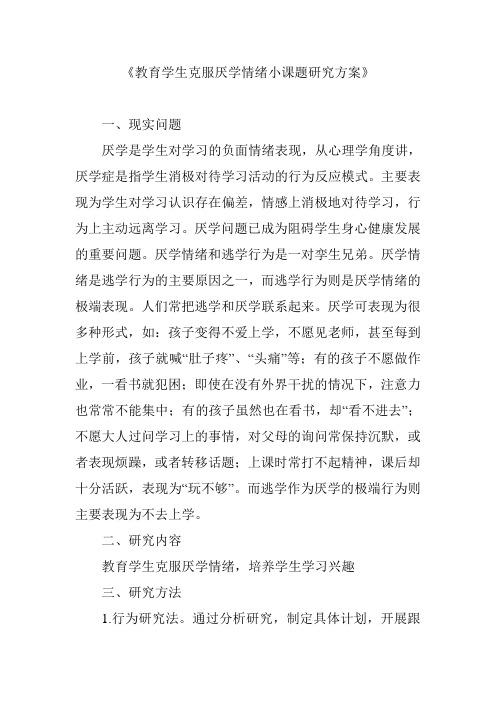 《教育学生克服厌学情绪小课题研究方案》

一、现实问题

厌学是学生对学习的负面情绪表现，从心理学角度讲，厌学症是指学生消极对待学习活动的行为反应模式。主要表现为学生对学习认识存在偏差，情感上消极地对待学习，行为上主动远离学习。厌学问题已成为阻碍学生身心健康发展的重要问题。厌学情绪和逃学行为是一对孪生兄弟。厌学情绪是逃学行为的主要原因之一，而逃学行为则是厌学情绪的极端表现。人们常把逃学和厌学联系起来。厌学可表现为很多种形式，如：孩子变得不爱上学，不愿见老师，甚至每到上学前，孩子就喊“肚子疼”、“头痛”等；有的孩子不愿做作业，一看书就犯困；即使在没有外界干扰的情况下，注意力也常常不能集中；有的孩子虽然也在看书，却“看不进去”；不愿大人过问学习上的事情，对父母的询问常保持沉默，或者表现烦躁，或者转移话题；上课时常打不起精神，课后却十分活跃，表现为“玩不够”。而逃学作为厌学的极端行为则主要表现为不去上学。

二、研究内容

教育学生克服厌学情绪，培养学生学习兴趣

三、研究方法

1.行为研究法。通过分析研究，制定具体计划，开展跟